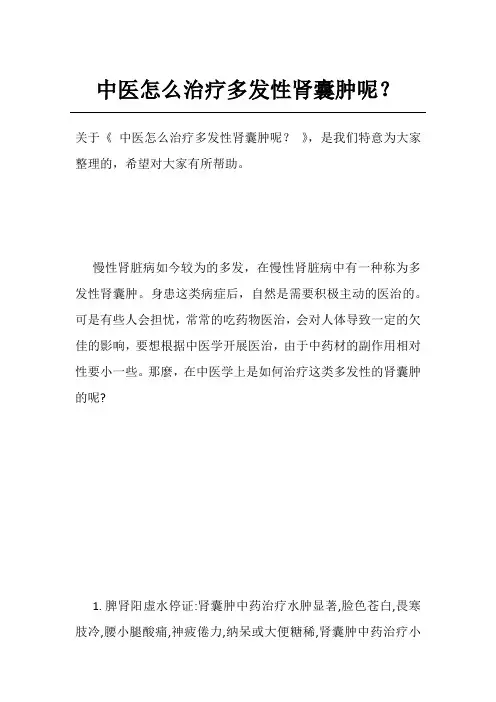 中医怎么治疗多发性肾囊肿呢？

关于《 中医怎么治疗多发性肾囊肿呢？ 》，是我们特意为大家整理的，希望对大家有所帮助。

慢性肾脏病如今较为的多发，在慢性肾脏病中有一种称为多发性肾囊肿。身患这类病症后，自然是需要积极主动的医治的。可是有些人会担忧，常常的吃药物医治，会对人体导致一定的欠佳的影响，要想根据中医学开展医治，由于中药材的副作用相对性要小一些。那麼，在中医学上是如何治疗这类多发性的肾囊肿的呢?

1. 脾肾阳虚水停证:肾囊肿中药治疗水肿显著,脸色苍白,畏寒肢冷,腰小腿酸痛,神疲倦力,纳呆或大便糖稀,肾囊肿中药治疗小